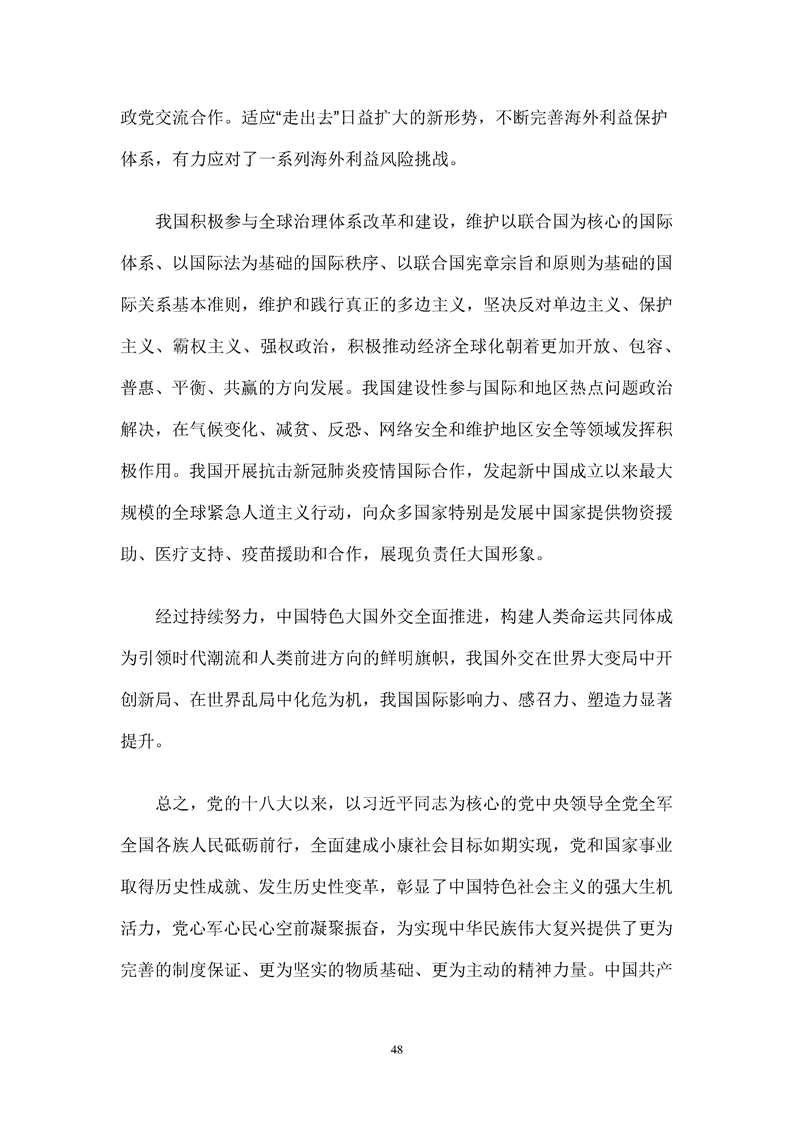 政党交流合作。适应“走出去”日益扩大的新形势，不断完善海外利益保护体系，有力应对了一系列海外利益风险挑战。

我国积极参与全球治理体系改革和建设，维护以联合国为核心的国际体系、以国际法为基础的国际秩序、以联合国宪章宗旨和原则为基础的国际关系基本准则，维护和践行真正的多边主义，坚决反对单边主义、保护主义、霸权主义、强权政治，积极推动经济全球化朝着更加开放、包容、普惠、平衡、共赢的方向发展。我国建设性参与国际和地区热点问题政治解决，在气候变化、减贫、反恐、网络安全和维护地区安全等领域发挥积极作用。我国开展抗击新冠肺炎疫情国际合作，发起新中国成立以来最大规模的全球紧急人道主义行动，向众多国家特别是发展中国家提供物资援助、医疗支持、疫苗援助和合作，展现负责任大国形象。

经过持续努力，中国特色大国外交全面推进，构建人类命运共同体成为引领时代潮流和人类前进方向的鲜明旗帜，我国外交在世界大变局中开创新局、在世界乱局中化危为机，我国国际影响力、感召力、塑造力显著提升。

总之，党的十八大以来，以习近平同志为核心的党中央领导全党全军全国各族人民砥砺前行，全面建成小康社会目标如期实现，党和国家事业取得历史性成就、发生历史性变革，彰显了中国特色社会主义的强大生机活力，党心军心民心空前凝聚振奋，为实现中华民族伟大复兴提供了更为完善的制度保证、更为坚实的物质基础、更为主动的精神力量。中国共产

48